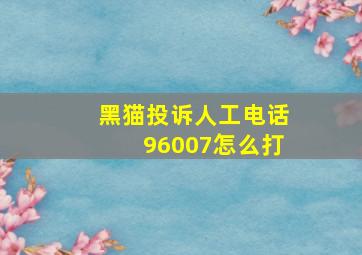 黑猫投诉人工电话96007怎么打